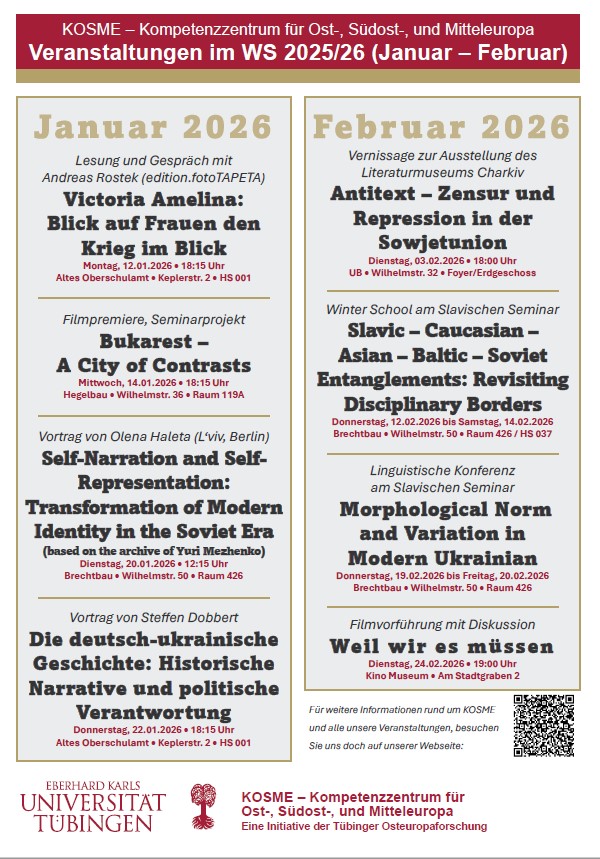 KOSME – Kompetenzzentrum für Ost-, Südost-, und Mitteleuropa
Veranstaltungen im WS 2025/26 (Januar – Februar)

Januar 2026

Lesung und Gespräch mit Andreas Rostek (edition.fotoTAPETA)
Victoria Amelina: Blick auf Frauen den Krieg im Blick
Montag, 12.01.2026 • 18:15 Uhr
Altes Oberschulamt • Keplerstr. 2 • HS 001

Filmpremiere, Seminarprojekt
Bukarest – A City of Contrasts
Mittwoch, 14.01.2026 • 18:15 Uhr
Hegelbau • Wilhelmstr. 36 • Raum 119A

Vortrag von Olena Haleta (L'viv, Berlin)
Self-Narration and Self-Representation: Transformation of Modern Identity in the Soviet Era
(based on the archive of Yuri Mezhenko)
Dienstag, 20.01.2026 • 12:15 Uhr
Brechtbau • Wilhelmstr. 50 • Raum 426

Vortrag von Steffen Dobbert
Die deutsch-ukrainische Geschichte: Historische Narrative und politische Verantwortung
Donnerstag, 22.01.2026 • 18:15 Uhr
Altes Oberschulamt • Keplerstr. 2 • HS 001

Februar 2026

Vernissage zur Ausstellung des Literaturmuseums Charkiv
Antitext – Zensur und Repression in der Sowjetunion
Dienstag, 03.02.2026 • 18:00 Uhr
UB • Wilhelmstr. 32 • Foyer/Erdgeschoss

Winter School am Slavischen Seminar
Slavic – Caucasian – Asian – Baltic – Soviet Entanglements: Revisiting Disciplinary Borders
Donnerstag, 12.02.2026 bis Samstag, 14.02.2026
Brechtbau • Wilhelmstr. 50 • Raum 426 / HS 037

Linguistische Konferenz am Slavischen Seminar
Morphological Norm and Variation in Modern Ukrainian
Donnerstag, 19.02.2026 bis Freitag, 20.02.2026
Brechtbau • Wilhelmstr. 50 • Raum 426

Filmvorführung mit Diskussion
Weil wir es müssen
Dienstag, 24.02.2026 • 19:00 Uhr
Kino Museum • Am Stadtgraben 2

Für weitere Informationen rund um KOSME und alle unsere Veranstaltungen, besuchen Sie uns doch auf unserer Webseite:

EBERHARD KARLS
UNIVERSITÄT
TÜBINGEN

KOSME – Kompetenzzentrum für Ost-, Südost-, und Mitteleuropa
Eine Initiative der Tübinger Osteuropaforschung